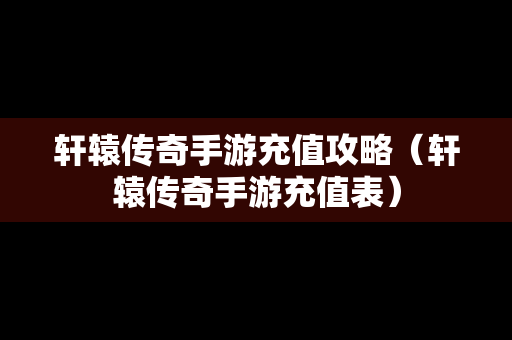 轩辕传奇手游充值攻略（轩辕传奇手游充值表）